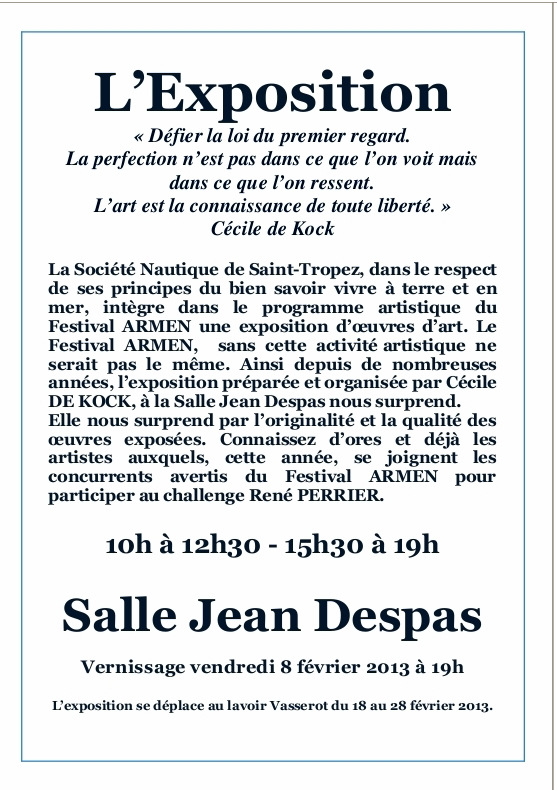 L’Exposition

« Défier la loi du premier regard.
La perfection n’est pas dans ce que l’on voit mais dans ce que l’on ressent.
L’art est la connaissance de toute liberté. »
Cécile de Kock

La Société Nautique de Saint-Tropez, dans le respect de ses principes du bien savoir vivre à terre et en mer, intègre dans le programme artistique du Festival ARMEN une exposition d’œuvres d’art. Le Festival ARMEN, sans cette activité artistique ne serait pas le même. Ainsi depuis de nombreuses années, l’exposition préparée et organisée par Cécile DE KOCK, à la Salle Jean Despas nous surprend.
Elle nous surprend par l’originalité et la qualité des œuvres exposées. Connaissez d’ores et déjà les artistes auxquels, cette année, se joignent les concurrents avertis du Festival ARMEN pour participer au challenge René PERRIER.

10h à 12h30 - 15h30 à 19h

Salle Jean Despas

Vernissage vendredi 8 février 2013 à 19h

L’exposition se déplace au lavoir Vasserot du 18 au 28 février 2013.